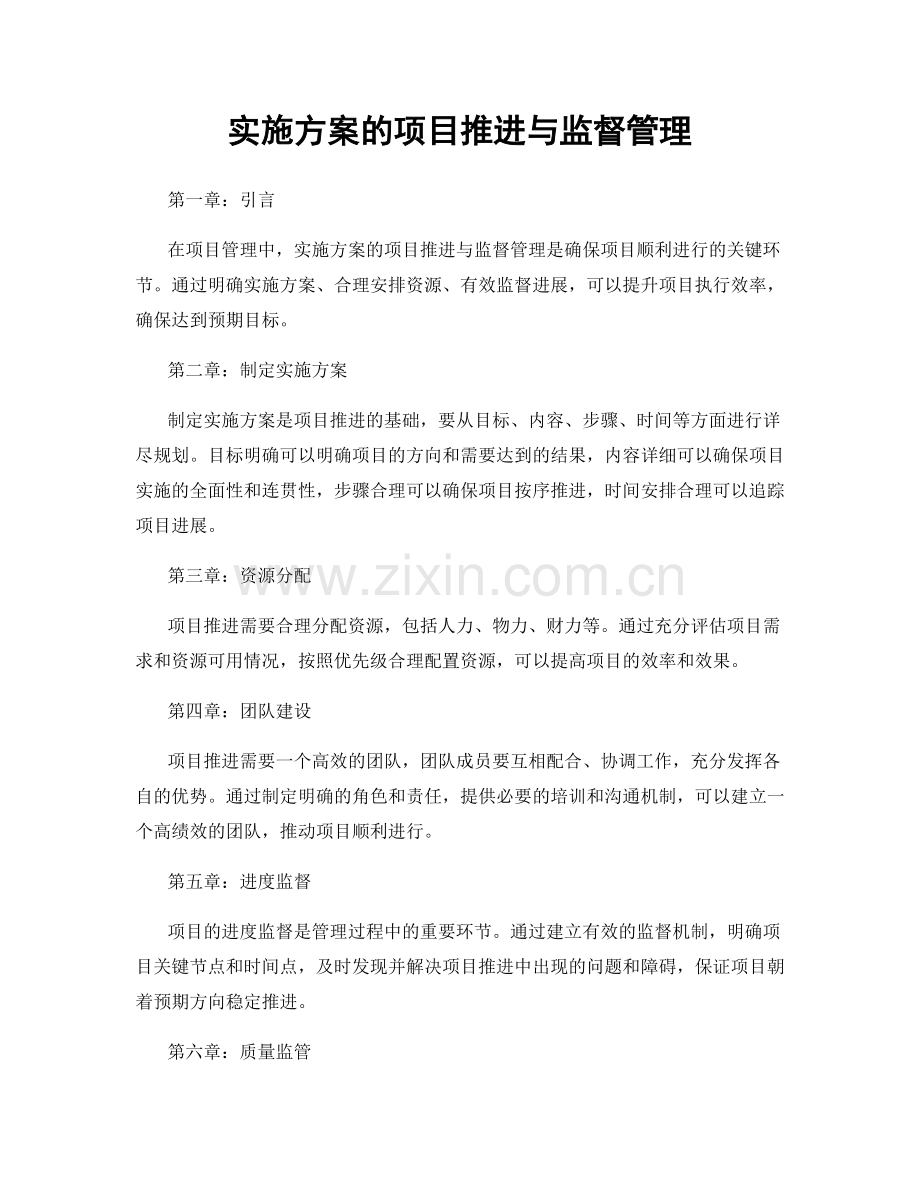 实施方案的项目推进与监督管理

第一章：引言

在项目管理中，实施方案的项目推进与监督管理是确保项目顺利进行的关键环节。通过明确实施方案、合理安排资源、有效监督进展，可以提升项目执行效率，确保达到预期目标。

第二章：制定实施方案

制定实施方案是项目推进的基础，要从目标、内容、步骤、时间等方面进行详尽规划。目标明确可以明确项目的方向和需要达到的结果，内容详细可以确保项目实施的全面性和连贯性，步骤合理可以确保项目按序推进，时间安排合理可以追踪项目进展。

第三章：资源分配

项目推进需要合理分配资源，包括人力、物力、财力等。通过充分评估项目需求和资源可用情况，按照优先级合理配置资源，可以提高项目的效率和效果。

第四章：团队建设

项目推进需要一个高效的团队，团队成员要互相配合、协调工作，充分发挥各自的优势。通过制定明确的角色和责任，提供必要的培训和沟通机制，可以建立一个高绩效的团队，推动项目顺利进行。

第五章：进度监督

项目的进度监督是管理过程中的重要环节。通过建立有效的监督机制，明确项目关键节点和时间点，及时发现并解决项目推进中出现的问题和障碍，保证项目朝着预期方向稳定推进。

第六章：质量监管

www.zixin.com.cn